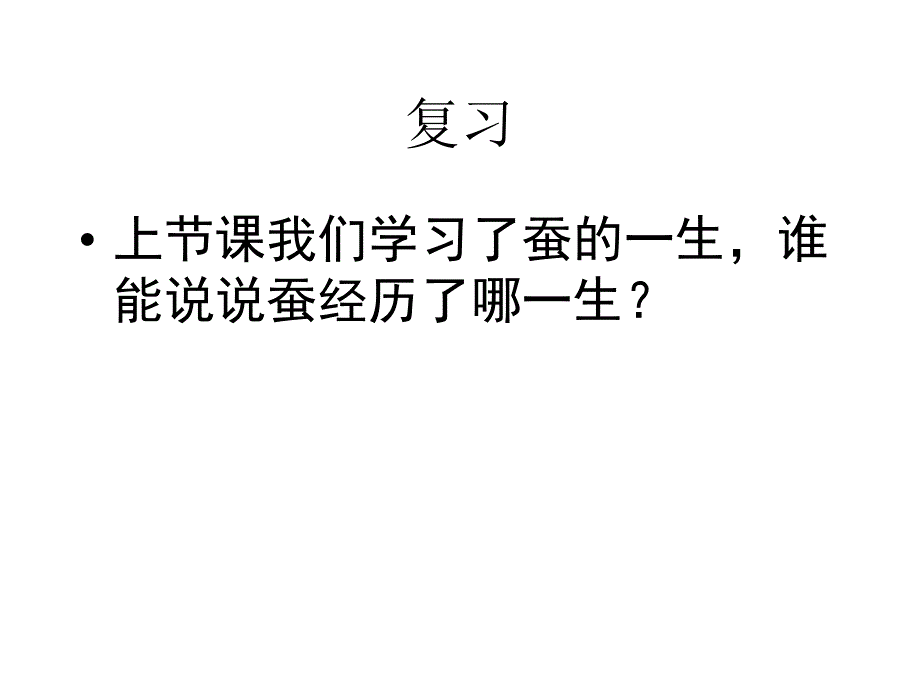 复习

• 上节课我们学习了蚕的一生，谁能说说蚕经历了哪一生？